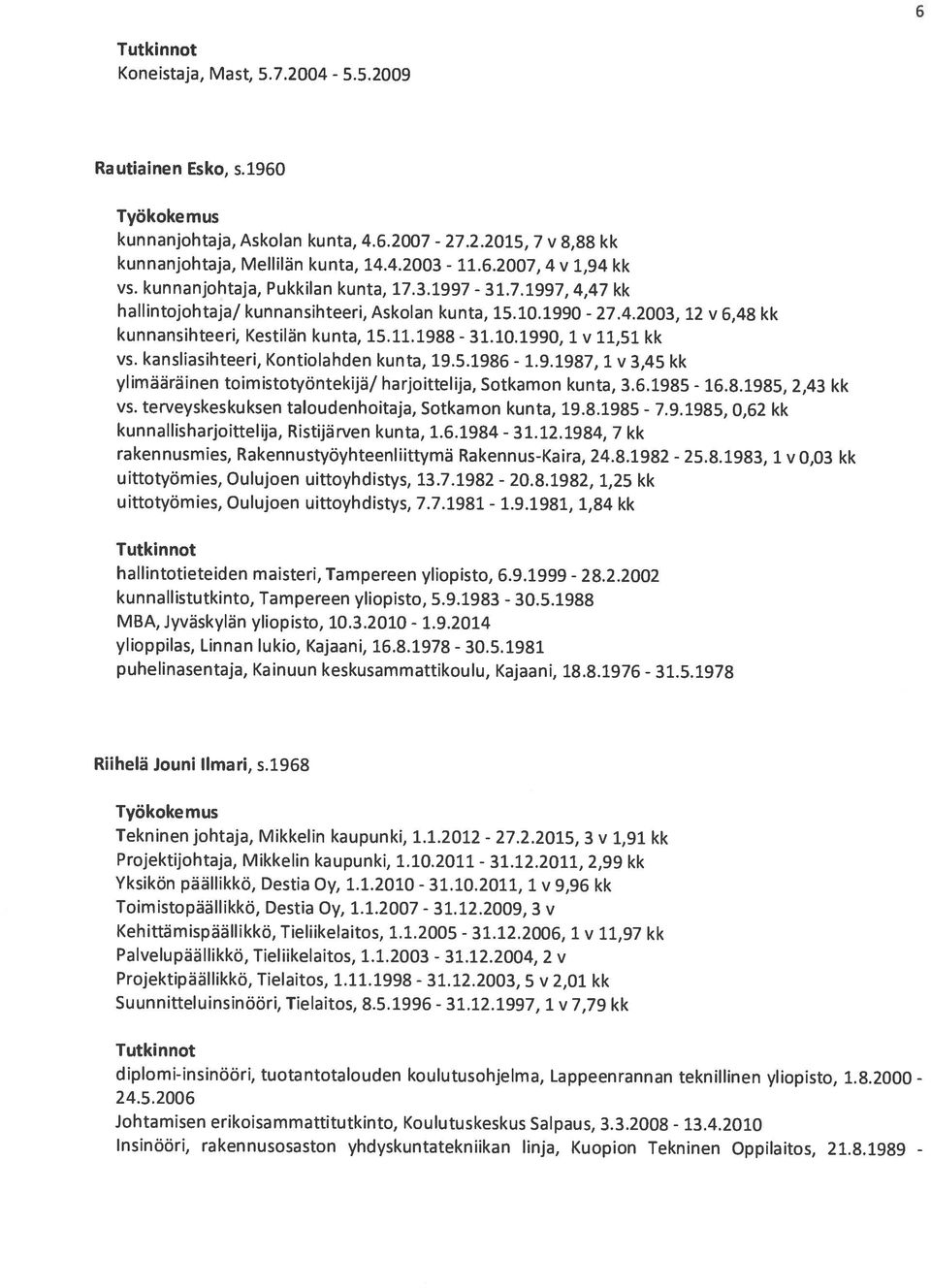 6

Tutkinnot
Koneistaja, Mast, 5.7.2004 - 5.5.2009

Rautiainen Esko, s.1960

Työkokemus
kunnanjohtaja, Askolan kunta, 4.6.2007 - 27.2.2015, 7 v 8,88 kk
kunnanjohtaja, Mellilän kunta, 14.4.2003 - 11.6.2007, 4 v 1,94 kk
vs. kunnanjohtaja, Pukkilan kunta, 17.3.1997 - 31.7.1997, 4,47 kk
hallintojohtaja/ kunnansihteeri, Askolan kunta, 15.10.1990 - 27.4.2003, 12 v 6,48 kk
kunnansihteeri, Kestilän kunta, 15.11.1988 - 31.10.1990, 1 v 11,51 kk
vs. kansliasihteeri, Kontiolahden kunta, 19.5.1986 - 1.9.1987, 1 v 3,45 kk
ylimääräinen toimistotyöntekijä/ harjoittelija, Sotkamon kunta, 3.6.1985 - 16.8.1985, 2,43 kk
vs. terveyskeskuksen taloudenhoitaja, Sotkamon kunta, 19.8.1985 - 7.9.1985, 0,62 kk
kunnallisharjoittelija, Ristijärven kunta, 1.6.1984 - 31.12.1984, 7 kk
rakennusmies, Rakennustyöyhteenliittymä Rakennus-Kaira, 24.8.1982 - 25.8.1983, 1 v 0,03 kk
uittotyömies, Oulujoen uittoyhdistys, 13.7.1982 - 20.8.1982, 1,25 kk
uittotyömies, Oulujoen uittoyhdistys, 7.7.1981 - 1.9.1981, 1,84 kk

Tutkinnot
hallintotieteiden maisteri, Tampereen yliopisto, 6.9.1999 - 28.2.2002
kunnallistutkinto, Tampereen yliopisto, 5.9.1983 - 30.5.1988
MBA, Jyväskylän yliopisto, 10.3.2010 - 1.9.2014
ylioppilas, Linnan lukio, Kajaani, 16.8.1978 - 30.5.1981
puhelinasentaja, Kainuun keskusammattikoulu, Kajaani, 18.8.1976 - 31.5.1978

Riihelä Jouni Ilmari, s.1968

Työkokemus
Tekninen johtaja, Mikkelin kaupunki, 1.1.2012 - 27.2.2015, 3 v 1,91 kk
Projektijohtaja, Mikkelin kaupunki, 1.10.2011 - 31.12.2011, 2,99 kk
Yksikön päällikkö, Destia Oy, 1.1.2010 - 31.10.2011, 1 v 9,96 kk
Toimistopäällikkö, Destia Oy, 1.1.2007 - 31.12.2009, 3 v
Kehittämispäällikkö, Tieliikelaitos, 1.1.2005 - 31.12.2006, 1 v 11,97 kk
Palvelupäällikkö, Tieliikelaitos, 1.1.2003 - 31.12.2004, 2 v
Projektipäällikkö, Tielaitos, 1.11.1998 - 31.12.2003, 5 v 2,01 kk
Suunnitteluinsinööri, Tielaitos, 8.5.1996 - 31.12.1997, 1 v 7,79 kk

Tutkinnot
diplomi-insinööri, tuotantotalouden koulutusohjelma, Lappeenrannan teknillinen yliopisto, 1.8.2000 - 24.5.2006
Johtamisen erikoisammattitutkinto, Koulutuskeskus Salpaus, 3.3.2008 - 13.4.2010
Insinööri, rakennusosaston yhdyskuntatekniikan linja, Kuopion Tekninen Oppilaitos, 21.8.1989 -